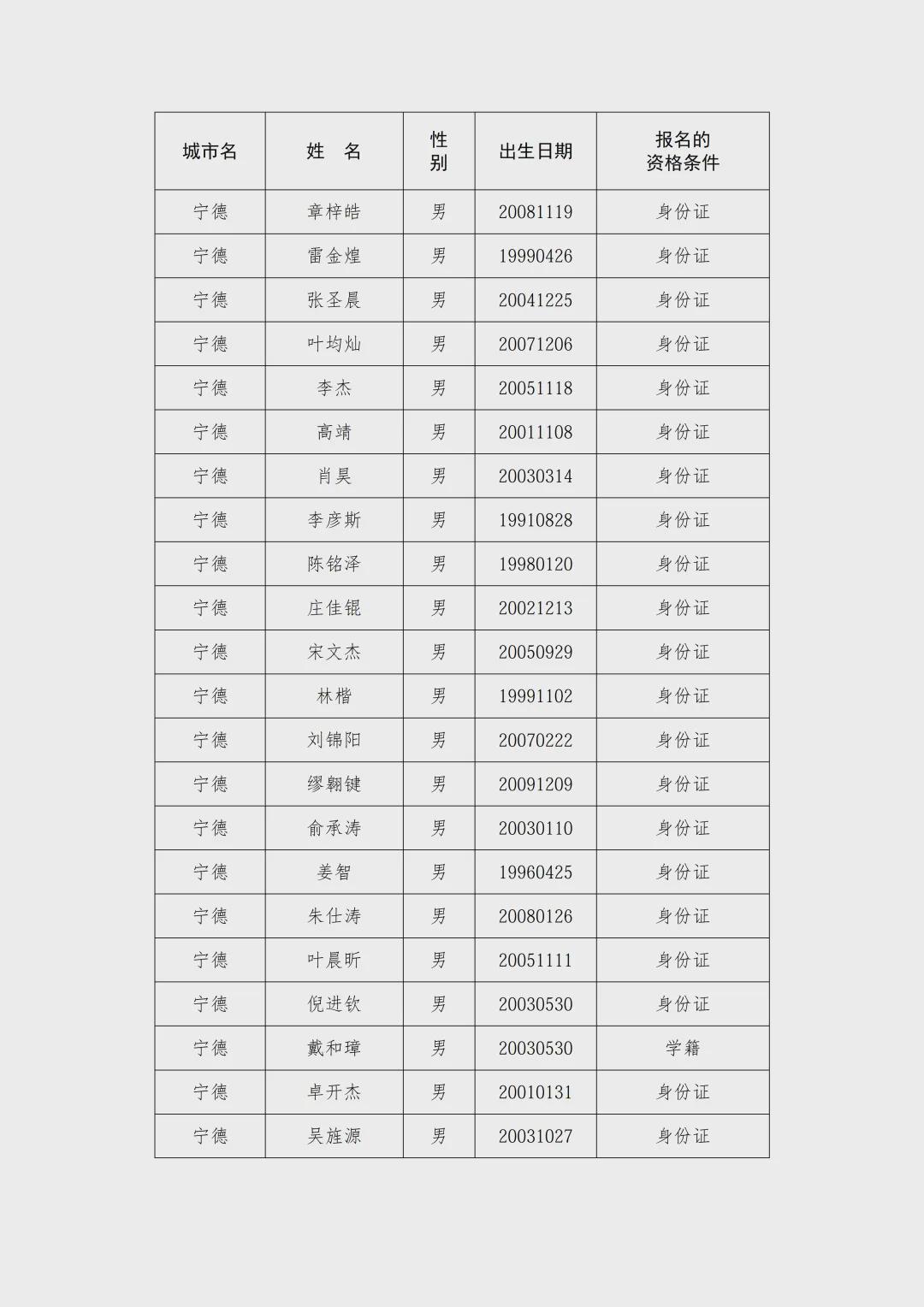 | 城市名 | 姓　名 | 性别 | 出生日期 | 报名的资格条件 |
|---|---|---|---|---|
| 宁德 | 章梓皓 | 男 | 20081119 | 身份证 |
| 宁德 | 雷金煌 | 男 | 19990426 | 身份证 |
| 宁德 | 张圣晨 | 男 | 20041225 | 身份证 |
| 宁德 | 叶均灿 | 男 | 20071206 | 身份证 |
| 宁德 | 李杰 | 男 | 20051118 | 身份证 |
| 宁德 | 高靖 | 男 | 20011108 | 身份证 |
| 宁德 | 肖昊 | 男 | 20030314 | 身份证 |
| 宁德 | 李彦斯 | 男 | 19910828 | 身份证 |
| 宁德 | 陈铭泽 | 男 | 19980120 | 身份证 |
| 宁德 | 庄佳锟 | 男 | 20021213 | 身份证 |
| 宁德 | 宋文杰 | 男 | 20050929 | 身份证 |
| 宁德 | 林楷 | 男 | 19991102 | 身份证 |
| 宁德 | 刘锦阳 | 男 | 20070222 | 身份证 |
| 宁德 | 缪翱键 | 男 | 20091209 | 身份证 |
| 宁德 | 俞承涛 | 男 | 20030110 | 身份证 |
| 宁德 | 姜智 | 男 | 19960425 | 身份证 |
| 宁德 | 朱仕涛 | 男 | 20080126 | 身份证 |
| 宁德 | 叶晨昕 | 男 | 20051111 | 身份证 |
| 宁德 | 倪进钦 | 男 | 20030530 | 身份证 |
| 宁德 | 戴和璋 | 男 | 20030530 | 学籍 |
| 宁德 | 卓开杰 | 男 | 20010131 | 身份证 |
| 宁德 | 吴旌源 | 男 | 20031027 | 身份证 |